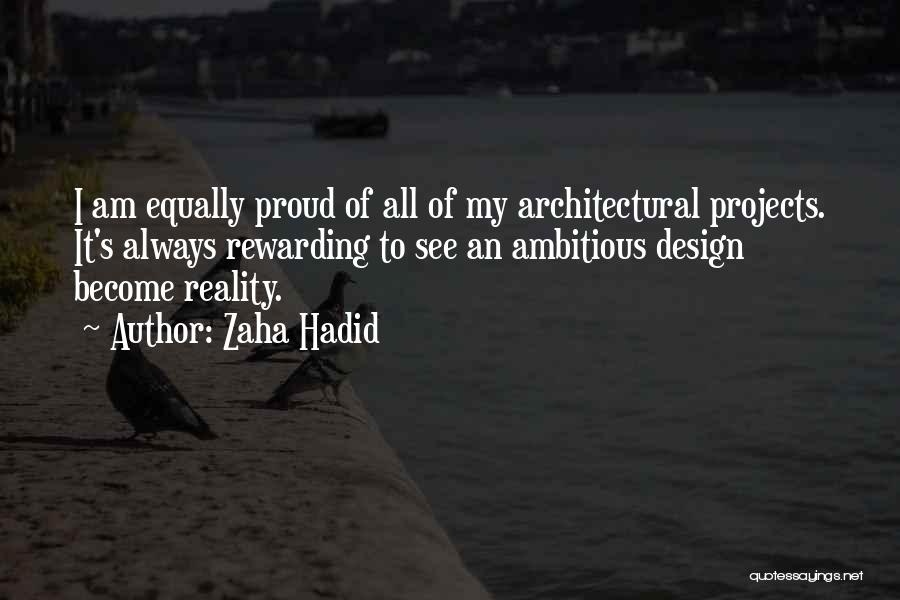 I am equally proud of all of my architectural projects. It's always rewarding to see an ambitious design become reality.
~ Author: Zaha Hadid

quotessayings.net